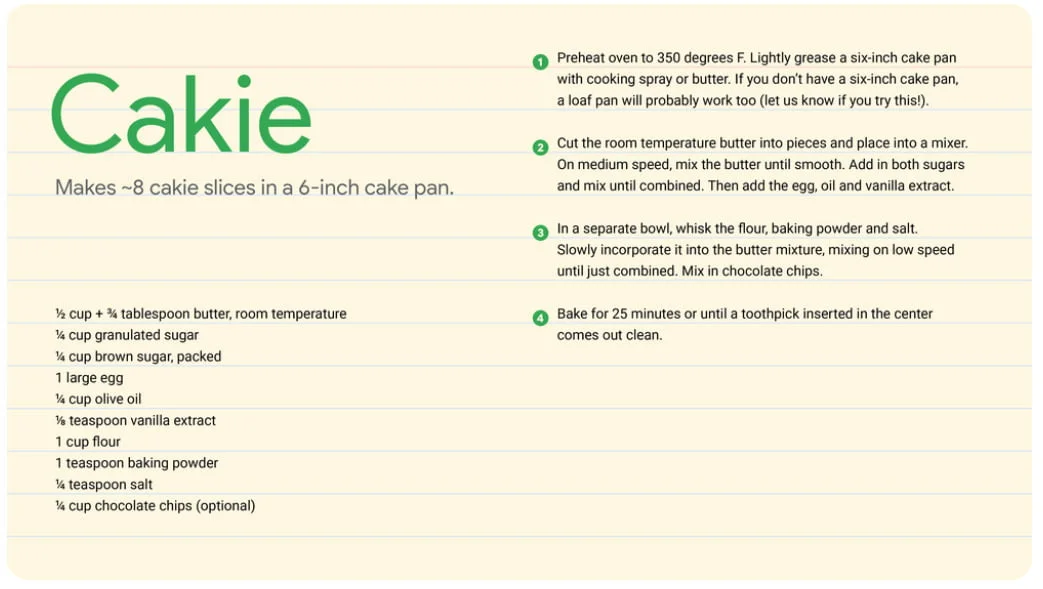 Cakie

Makes ~8 cakie slices in a 6-inch cake pan.

½ cup + ¾ tablespoon butter, room temperature
¼ cup granulated sugar
¼ cup brown sugar, packed
1 large egg
¼ cup olive oil
⅛ teaspoon vanilla extract
1 cup flour
1 teaspoon baking powder
¼ teaspoon salt
¼ cup chocolate chips (optional)

1 Preheat oven to 350 degrees F. Lightly grease a six-inch cake pan with cooking spray or butter. If you don't have a six-inch cake pan, a loaf pan will probably work too (let us know if you try this!).

2 Cut the room temperature butter into pieces and place into a mixer. On medium speed, mix the butter until smooth. Add in both sugars and mix until combined. Then add the egg, oil and vanilla extract.

3 In a separate bowl, whisk the flour, baking powder and salt. Slowly incorporate it into the butter mixture, mixing on low speed until just combined. Mix in chocolate chips.

4 Bake for 25 minutes or until a toothpick inserted in the center comes out clean.